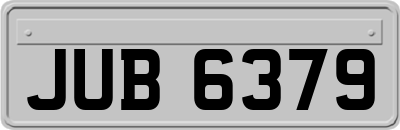 JUB 6379